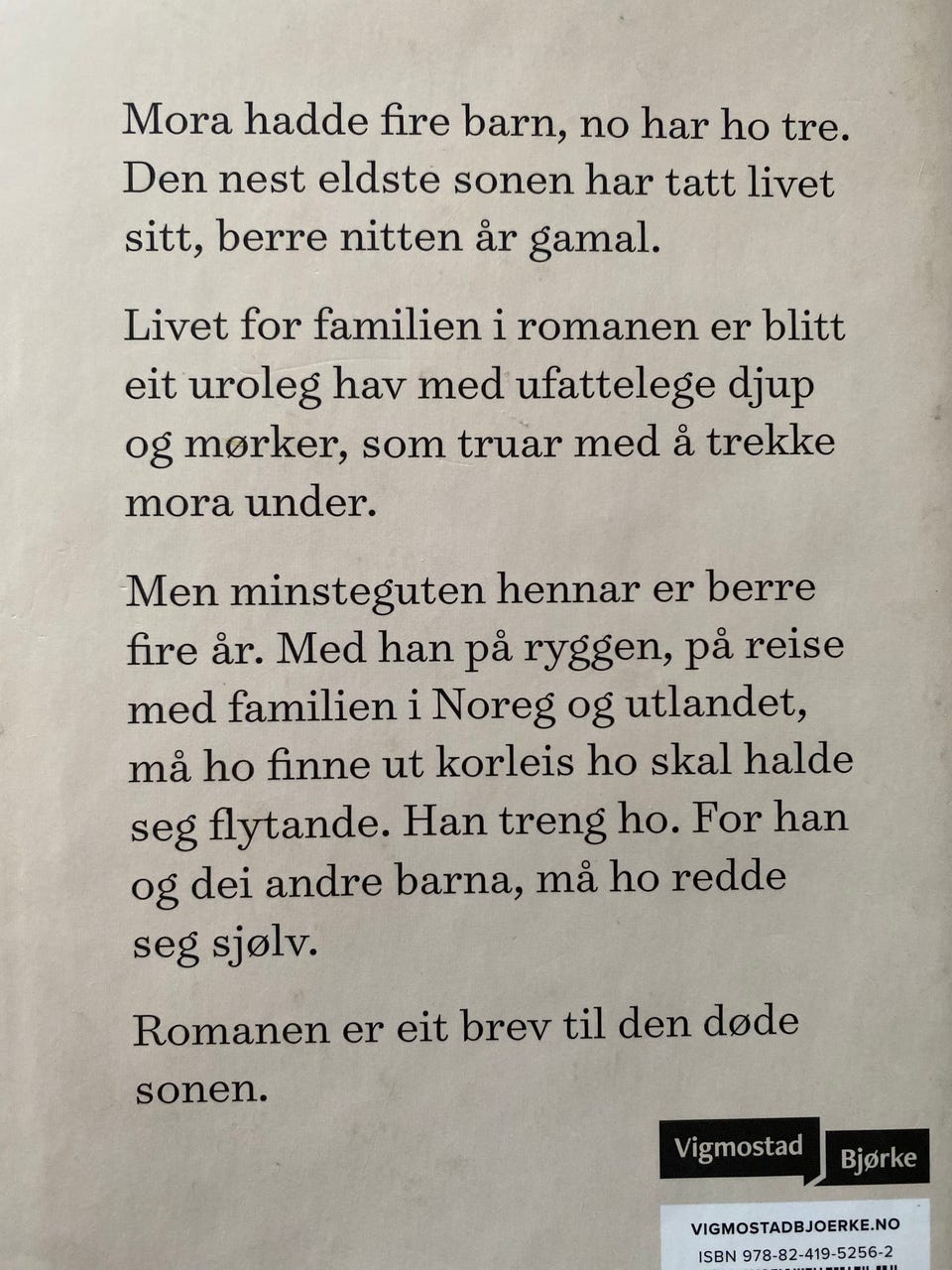 Mora hadde fire barn, no har ho tre. Den nest eldste sonen har tatt livet sitt, berre nitten år gamal.

Livet for familien i romanen er blitt eit uroleg hav med ufattelege djup og mørker, som truar med å trekke mora under.

Men minsteguten hennar er berre fire år. Med han på ryggen, på reise med familien i Noreg og utlandet, må ho finne ut korleis ho skal halde seg flytande. Han treng ho. For han og dei andre barna, må ho redde seg sjølv.

Romanen er eit brev til den døde sonen.

Vigmostad Bjørke

VIGMOSTADBJOERKE.NO
ISBN 978-82-419-5256-2